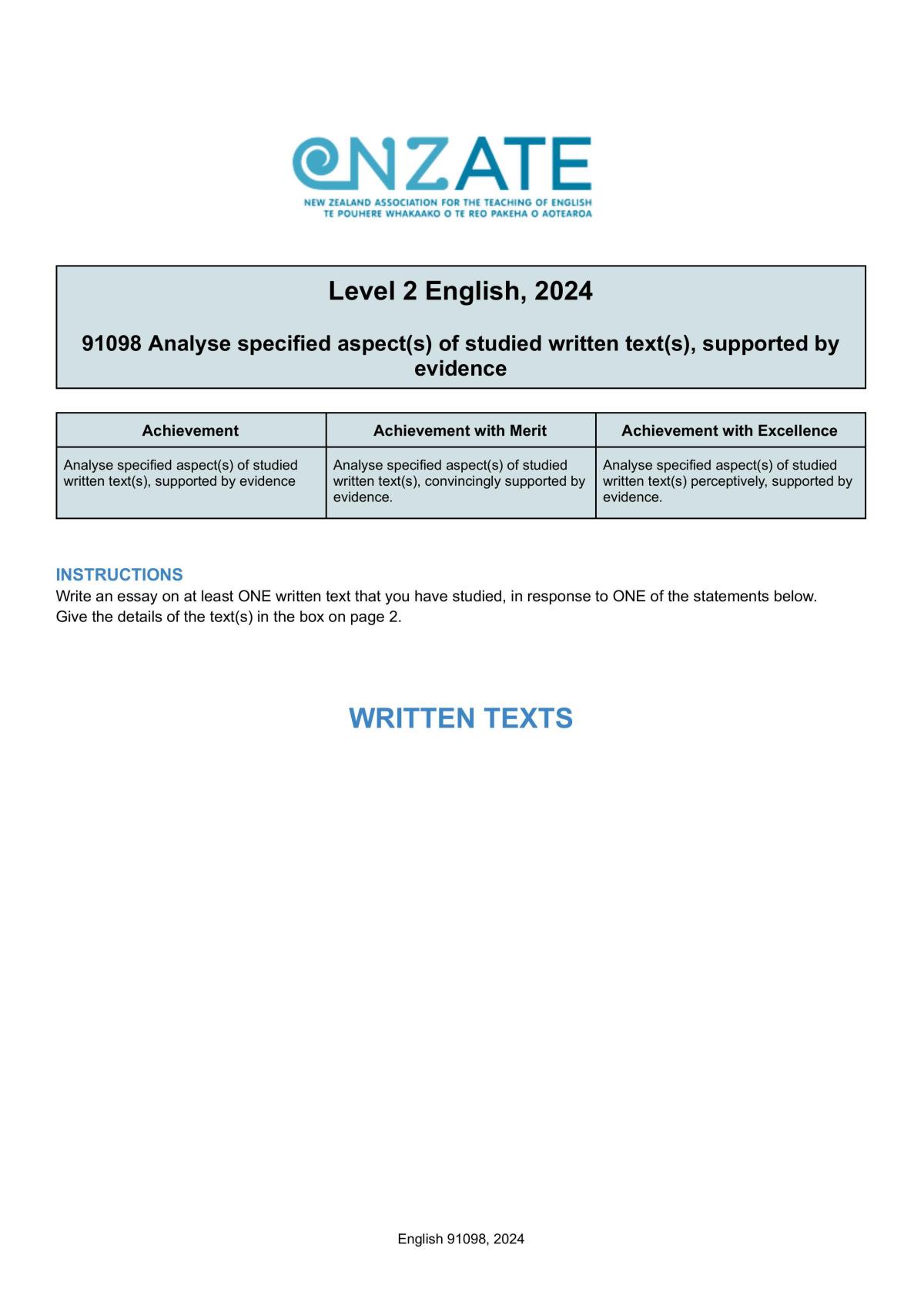 NZATE
NEW ZEALAND ASSOCIATION FOR THE TEACHING OF ENGLISH
TE POUHERE WHAKAAKO O TE REO PAKEHA O AOTEAROA

Level 2 English, 2024

91098 Analyse specified aspect(s) of studied written text(s), supported by evidence

| Achievement | Achievement with Merit | Achievement with Excellence |
|---|---|---|
| Analyse specified aspect(s) of studied written text(s), supported by evidence | Analyse specified aspect(s) of studied written text(s), convincingly supported by evidence. | Analyse specified aspect(s) of studied written text(s) perceptively, supported by evidence. |

INSTRUCTIONS
Write an essay on at least ONE written text that you have studied, in response to ONE of the statements below. Give the details of the text(s) in the box on page 2.

WRITTEN TEXTS

English 91098, 2024